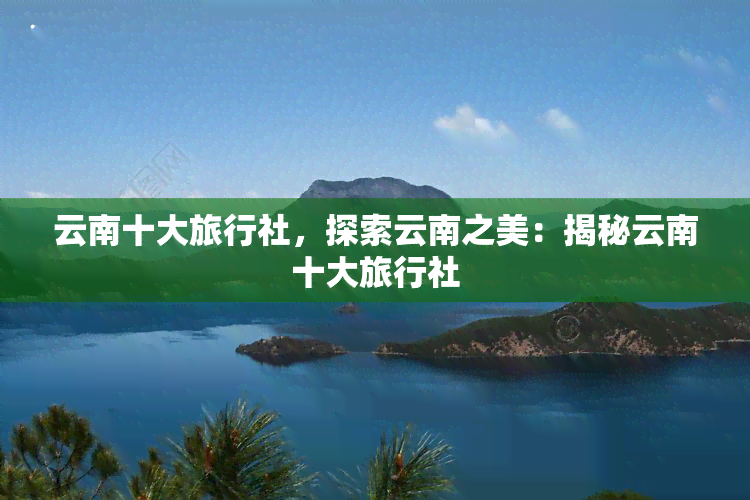 云南十大旅行社，探索云南之美：揭秘云南十大旅行社